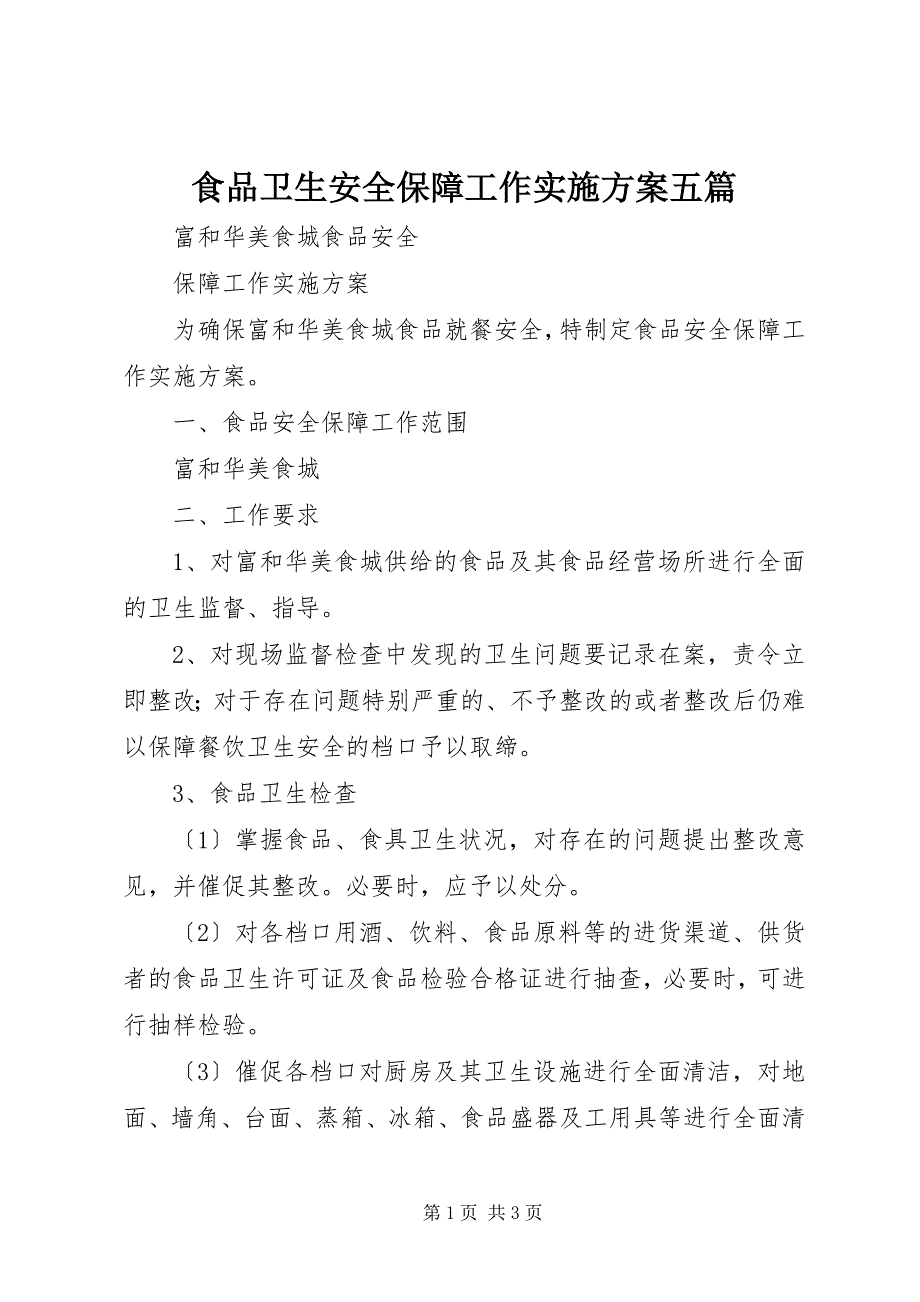 食品卫生安全保障工作实施方案五篇

富和华美食城食品安全

保障工作实施方案

为确保富和华美食城食品就餐安全，特制定食品安全保障工作实施方案。

一、食品安全保障工作范围

富和华美食城

二、工作要求

1、对富和华美食城供给的食品及其食品经营场所进行全面的卫生监督、指导。

2、对现场监督检查中发现的卫生问题要记录在案，责令立即整改；对于存在问题特别严重的、不予整改的或者整改后仍难以保障餐饮卫生安全的档口予以取缔。

3、食品卫生检查

〔1〕掌握食品、食具卫生状况，对存在的问题提出整改意见，并催促其整改。必要时，应予以处分。

〔2〕对各档口用酒、饮料、食品原料等的进货渠道、供货者的食品卫生许可证及食品检验合格证进行抽查，必要时，可进行抽样检验。

〔3〕催促各档口对厨房及其卫生设施进行全面清洁，对地面、墙角、台面、蒸箱、冰箱、食品盛器及工用具等进行全面清

第 1 页 共 3 页